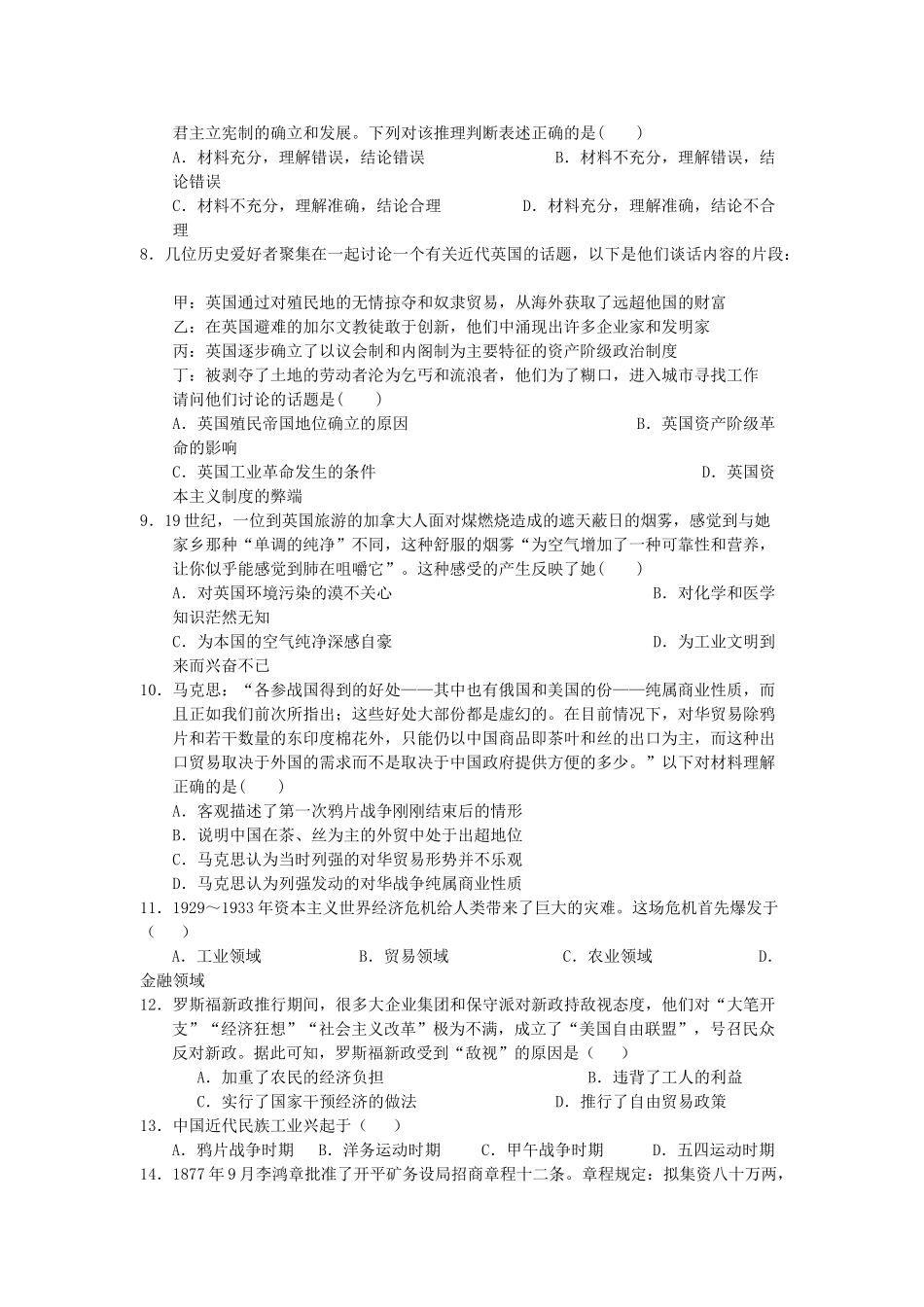 君主立宪制的确立和发展。下列对该推理判断表述正确的是( )

A．材料充分，理解错误，结论错误　　B．材料不充分，理解错误，结论错误

C．材料不充分，理解准确，结论合理　　D．材料充分，理解准确，结论不合理

8．几位历史爱好者聚集在一起讨论一个有关近代英国的话题，以下是他们谈话内容的片段：

甲：英国通过对殖民地的无情掠夺和奴隶贸易，从海外获取了远超他国的财富

乙：在英国避难的加尔文教徒敢于创新，他们中涌现出许多企业家和发明家

丙：英国逐步确立了以议会制和内阁制为主要特征的资产阶级政治制度

丁：被剥夺了土地的劳动者沦为乞丐和流浪者，他们为了糊口，进入城市寻找工作

请问他们讨论的话题是( )

A．英国殖民帝国地位确立的原因　　B．英国资产阶级革命的影响

C．英国工业革命发生的条件　　D．英国资本主义制度的弊端

9．19世纪，一位到英国旅游的加拿大人面对煤燃烧造成的遮天蔽日的烟雾，感觉到与她家乡那种“单调的纯净”不同，这种舒服的烟雾“为空气增加了一种可靠性和营养，让你似乎能感觉到肺在咀嚼它”。这种感受的产生反映了她( )

A．对英国环境污染的漠不关心　　B．对化学和医学知识茫然无知

C．为本国的空气纯净深感自豪　　D．为工业文明到来而兴奋不已

10．马克思：“各参战国得到的好处——其中也有俄国和美国的份——纯属商业性质，而且正如我们前次所指出：这些好处大部份都是虚幻的。在目前情况下，对华贸易除鸦片和若干数量的东印度棉花外，只能仍以中国商品即茶叶和丝的出口为主，而这种出口贸易取决于外国的需求而不是取决于中国政府提供方便的多少。”以下对材料理解正确的是( )

A．客观描述了第一次鸦片战争刚刚结束后的情形

B．说明中国在茶、丝为主的外贸中处于出超地位

C．马克思认为当时列强的对华贸易形势并不乐观

D．马克思认为列强发动的对华战争纯属商业性质

11．1929～1933年资本主义世界经济危机给人类带来了巨大的灾难。这场危机首先爆发于( )

A．工业领域　　B．贸易领域　　C．农业领域　　D．金融领域

12．罗斯福新政推行期间，很多大企业集团和保守派对新政持敌视态度，他们对“大笔开支”“经济狂想”“社会主义改革”极为不满，成立了“美国自由联盟”，号召民众反对新政。据此可知，罗斯福新政受到“敌视”的原因是( )

A．加重了农民的经济负担　　B．违背了工人的利益

C．实行了国家干预经济的做法　　D．推行了自由贸易政策

13．中国近代民族工业兴起于( )

A．鸦片战争时期　　B．洋务运动时期　　C．甲午战争时期　　D．五四运动时期

14．1877年9月李鸿章批准了开平矿务设局招商章程十二条。章程规定：拟集资八十万两，